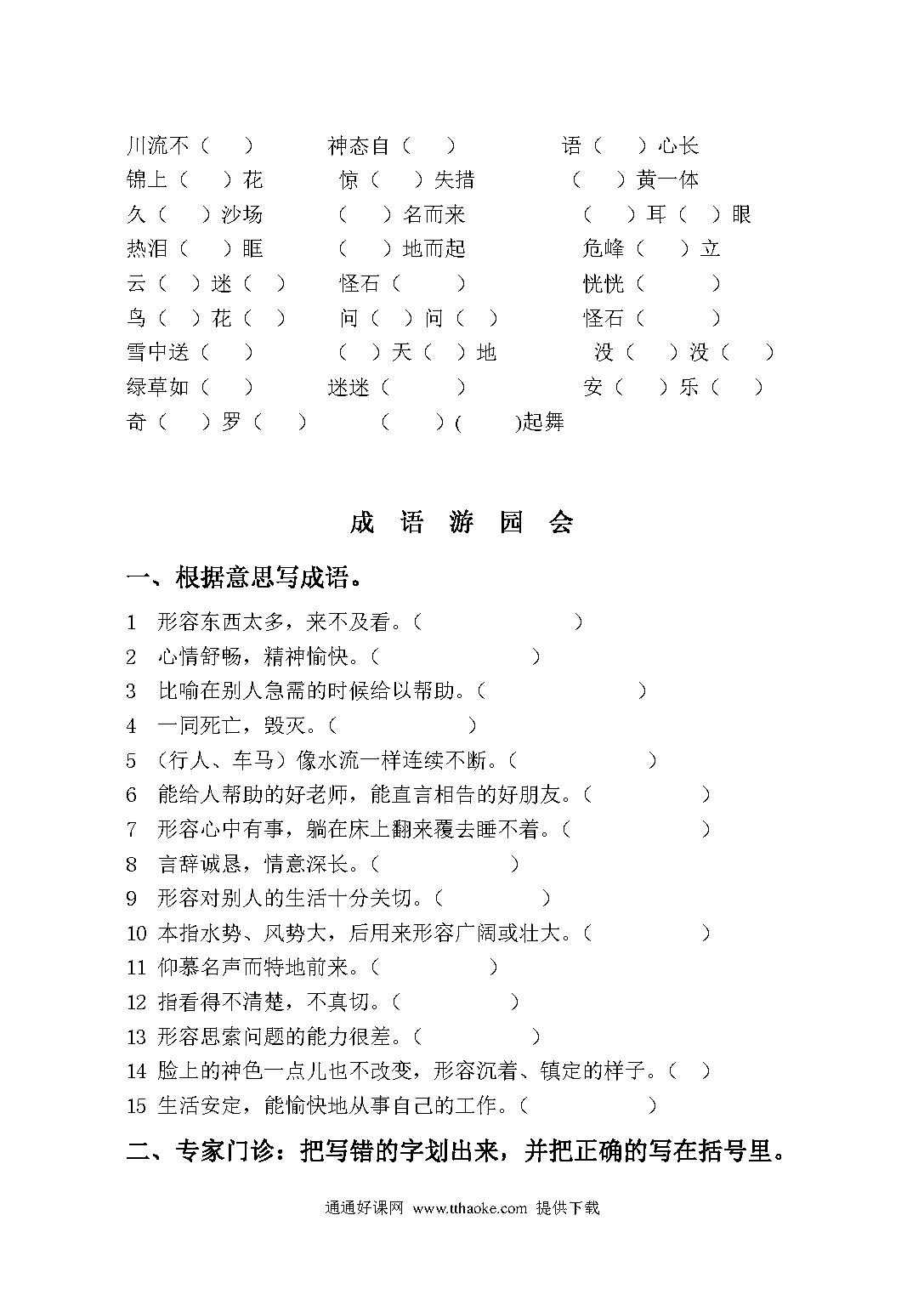 川流不（　　）　　神态自（　　）　　语（　　）心长
锦上（　　）花　　惊（　　）失措　　（　　）黄一体
久（　　）沙场　　（　　）名而来　　（　　）耳（　　）眼
热泪（　　）眶　　（　　）地而起　　危峰（　　）立
云（　）迷（　）　　怪石（　　）　　恍恍（　　）
鸟（　）花（　）　　问（　）问（　）　　怪石（　　）
雪中送（　　）　　（　）天（　）地　　没（　　）没（　　）
绿草如（　　）　　迷迷（　　）　　安（　　）乐（　　）
奇（　　）罗（　　）　　（　　）(　　)起舞

成 语 游 园 会

一、根据意思写成语。

1 形容东西太多，来不及看。（　　　　）
2 心情舒畅，精神愉快。（　　　　）
3 比喻在别人急需的时候给以帮助。（　　　　）
4 一同死亡，毁灭。（　　　　）
5 （行人、车马）像水流一样连续不断。（　　　　）
6 能给人帮助的好老师，能直言相告的好朋友。（　　　　）
7 形容心中有事，躺在床上翻来覆去睡不着。（　　　　）
8 言辞诚恳，情意深长。（　　　　）
9 形容对别人的生活十分关切。（　　　　）
10 本指水势、风势大，后用来形容广阔或壮大。（　　　　）
11 仰慕名声而特地前来。（　　　　）
12 指看得不清楚，不真切。（　　　　）
13 形容思索问题的能力很差。（　　　　）
14 脸上的神色一点儿也不改变，形容沉着、镇定的样子。（　）
15 生活安定，能愉快地从事自己的工作。（　　　　）

二、专家门诊：把写错的字划出来，并把正确的写在括号里。

通通好课网 www.tthaoke.com 提供下载